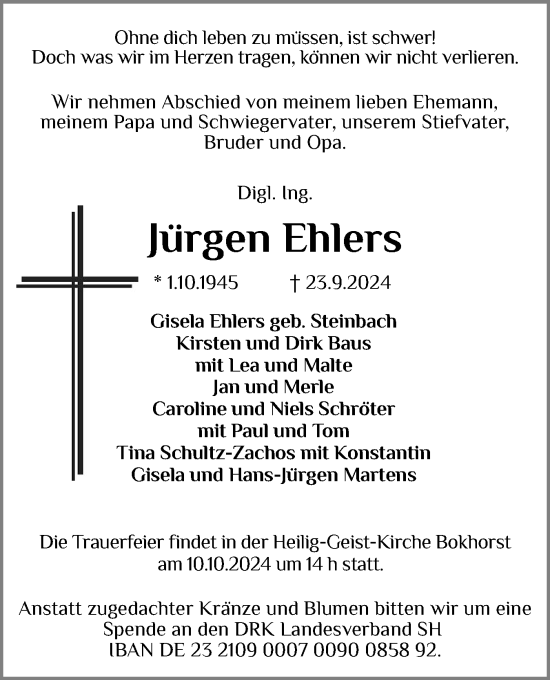 Ohne dich leben zu müssen, ist schwer!
Doch was wir im Herzen tragen, können wir nicht verlieren.

Wir nehmen Abschied von meinem lieben Ehemann, meinem Papa und Schwiegervater, unserem Stiefvater, Bruder und Opa.

Digl. Ing.

Jürgen Ehlers

* 1.10.1945 † 23.9.2024

Gisela Ehlers geb. Steinbach
Kirsten und Dirk Baus
mit Lea und Malte
Jan und Merle
Caroline und Niels Schröter
mit Paul und Tom
Tina Schultz-Zachos mit Konstantin
Gisela und Hans-Jürgen Martens

Die Trauerfeier findet in der Heilig-Geist-Kirche Bokhorst am 10.10.2024 um 14 h statt.

Anstatt zugedachter Kränze und Blumen bitten wir um eine Spende an den DRK Landesverband SH
IBAN DE 23 2109 0007 0090 0858 92.